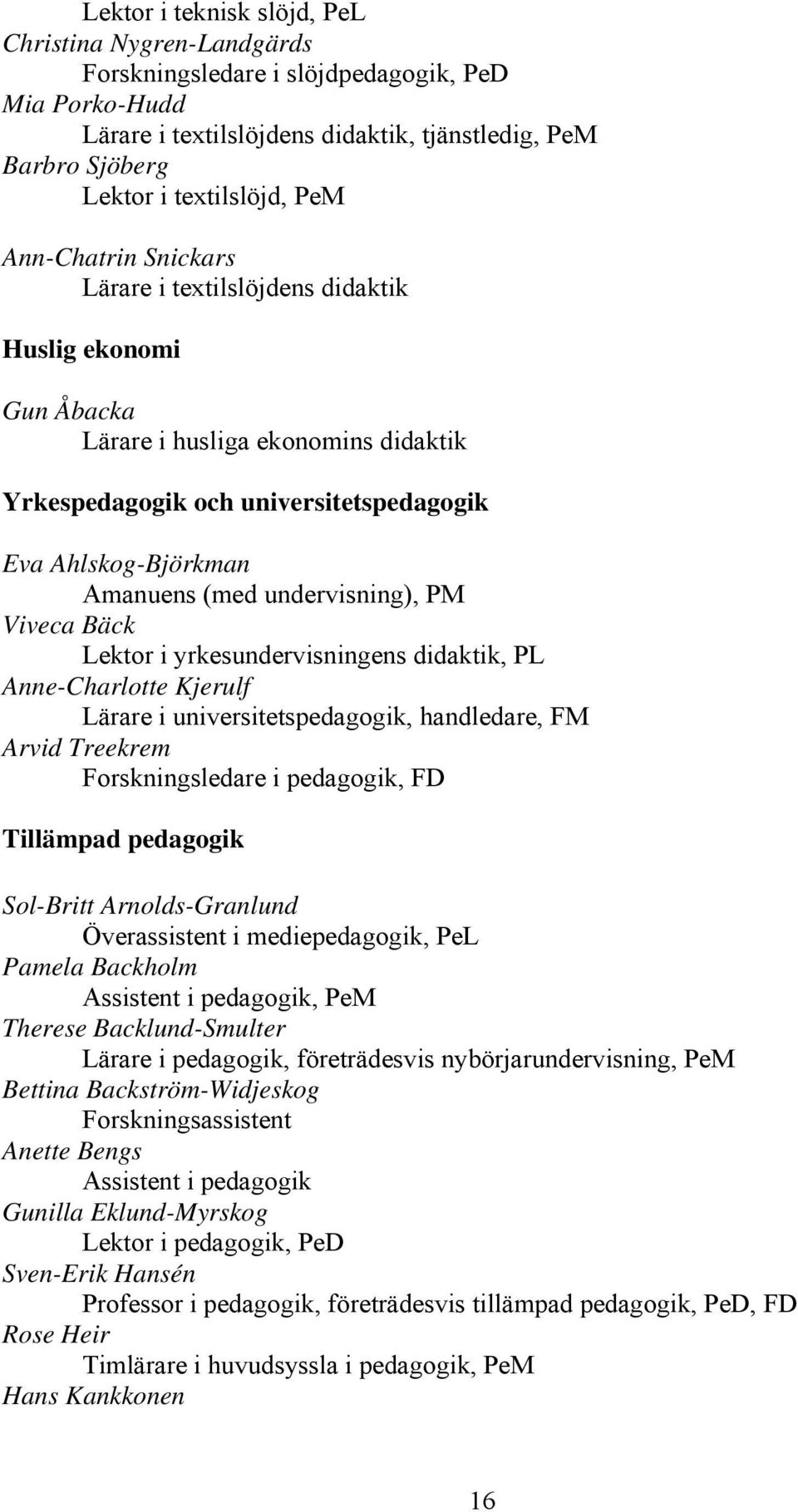 Lektor i teknisk slöjd, PeL
Christina Nygren-Landgärds
Forskningsledare i slöjdpedagogik, PeD
Mia Porko-Hudd
Lärare i textilslöjdens didaktik, tjänstledig, PeM
Barbro Sjöberg
Lektor i textilslöjd, PeM

Ann-Chatrin Snickars
Lärare i textilslöjdens didaktik

Huslig ekonomi

Gun Åbacka
Lärare i husliga ekonomins didaktik

Yrkespedagogik och universitetspedagogik

Eva Ahlskog-Björkman
Amanuens (med undervisning), PM
Viveca Bäck
Lektor i yrkesundervisningens didaktik, PL
Anne-Charlotte Kjerulf
Lärare i universitetspedagogik, handledare, FM
Arvid Treekrem
Forskningsledare i pedagogik, FD

Tillämpad pedagogik

Sol-Britt Arnolds-Granlund
Överassistent i mediepedagogik, PeL
Pamela Backholm
Assistent i pedagogik, PeM
Therese Backlund-Smulter
Lärare i pedagogik, företrädesvis nybörjarundervisning, PeM
Bettina Backström-Widjeskog
Forskningsassistent
Anette Bengs
Assistent i pedagogik
Gunilla Eklund-Myrskog
Lektor i pedagogik, PeD
Sven-Erik Hansén
Professor i pedagogik, företrädesvis tillämpad pedagogik, PeD, FD
Rose Heir
Timlärare i huvudsyssla i pedagogik, PeM
Hans Kankkonen

16